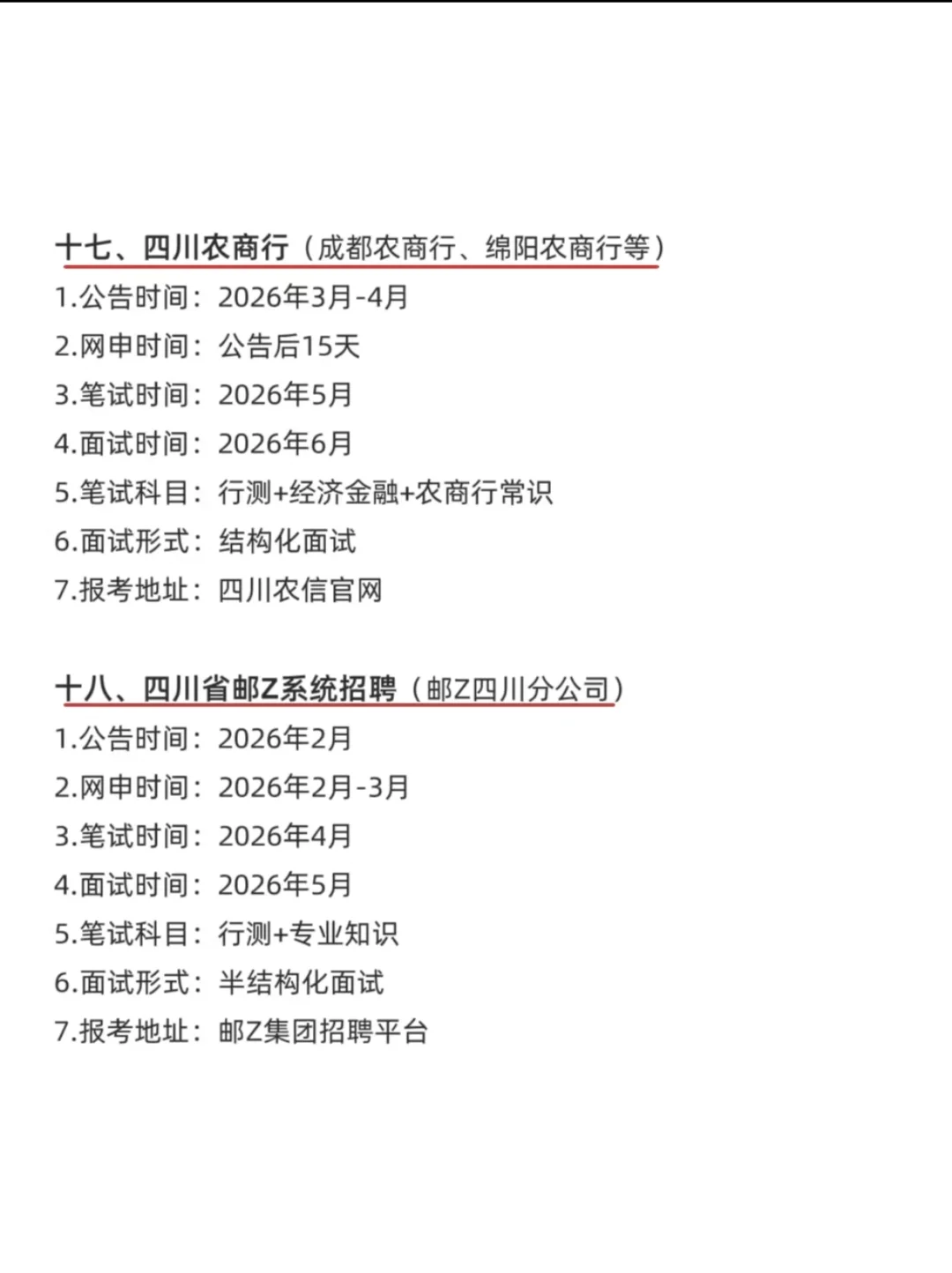 十七、四川农商行（成都农商行、绵阳农商行等）

1.公告时间：2026年3月-4月
2.网申时间：公告后15天
3.笔试时间：2026年5月
4.面试时间：2026年6月
5.笔试科目：行测+经济金融+农商行常识
6.面试形式：结构化面试
7.报考地址：四川农信官网

十八、四川省邮Z系统招聘（邮Z四川分公司）

1.公告时间：2026年2月
2.网申时间：2026年2月-3月
3.笔试时间：2026年4月
4.面试时间：2026年5月
5.笔试科目：行测+专业知识
6.面试形式：半结构化面试
7.报考地址：邮Z集团招聘平台